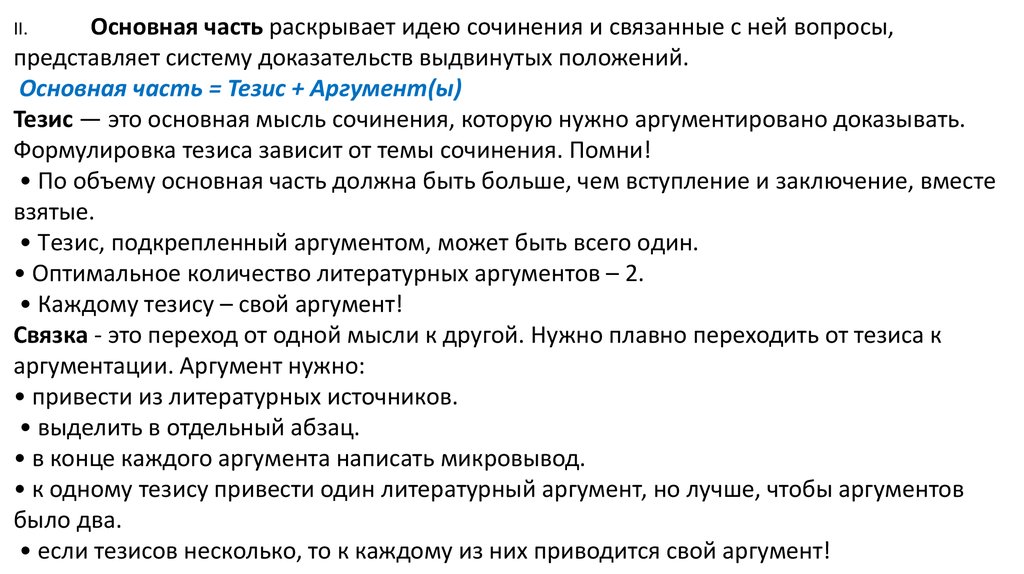 II. Основная часть раскрывает идею сочинения и связанные с ней вопросы, представляет систему доказательств выдвинутых положений.
Основная часть = Тезис + Аргумент(ы)
Тезис — это основная мысль сочинения, которую нужно аргументировано доказывать. Формулировка тезиса зависит от темы сочинения. Помни!
• По объему основная часть должна быть больше, чем вступление и заключение, вместе взятые.
• Тезис, подкрепленный аргументом, может быть всего один.
• Оптимальное количество литературных аргументов – 2.
• Каждому тезису – свой аргумент!
Связка - это переход от одной мысли к другой. Нужно плавно переходить от тезиса к аргументации. Аргумент нужно:
• привести из литературных источников.
• выделить в отдельный абзац.
• в конце каждого аргумента написать микровывод.
• к одному тезису привести один литературный аргумент, но лучше, чтобы аргументов было два.
• если тезисов несколько, то к каждому из них приводится свой аргумент!